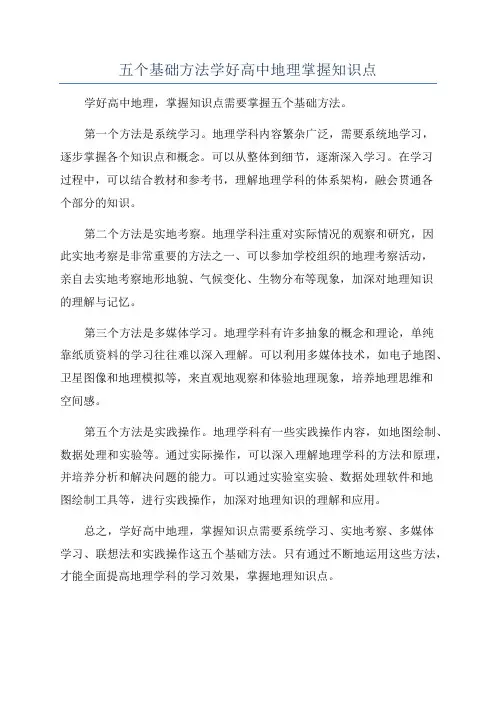 五个基础方法学好高中地理掌握知识点

学好高中地理，掌握知识点需要掌握五个基础方法。

第一个方法是系统学习。地理学科内容繁杂广泛，需要系统地学习，逐步掌握各个知识点和概念。可以从整体到细节，逐渐深入学习。在学习过程中，可以结合教材和参考书，理解地理学科的体系架构，融会贯通各个部分的知识。

第二个方法是实地考察。地理学科注重对实际情况的观察和研究，因此实地考察是非常重要的方法之一、可以参加学校组织的地理考察活动，亲自去实地考察地形地貌、气候变化、生物分布等现象，加深对地理知识的理解与记忆。

第三个方法是多媒体学习。地理学科有许多抽象的概念和理论，单纯靠纸质资料的学习往往难以深入理解。可以利用多媒体技术，如电子地图、卫星图像和地理模拟等，来直观地观察和体验地理现象，培养地理思维和空间感。

第五个方法是实践操作。地理学科有一些实践操作内容，如地图绘制、数据处理和实验等。通过实际操作，可以深入理解地理学科的方法和原理，并培养分析和解决问题的能力。可以通过实验室实验、数据处理软件和地图绘制工具等，进行实践操作，加深对地理知识的理解和应用。

总之，学好高中地理，掌握知识点需要系统学习、实地考察、多媒体学习、联想法和实践操作这五个基础方法。只有通过不断地运用这些方法，才能全面提高地理学科的学习效果，掌握地理知识点。